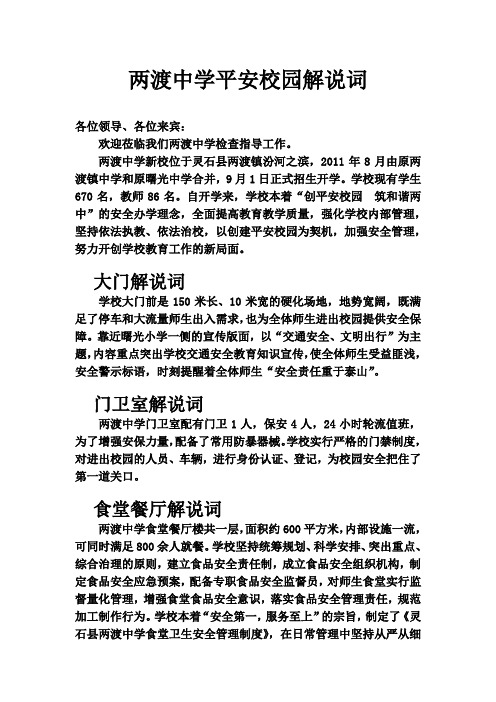 两渡中学平安校园解说词

各位领导、各位来宾：

欢迎莅临我们两渡中学检查指导工作。

两渡中学新校位于灵石县两渡镇汾河之滨，2011 年 8 月由原两渡镇中学和原曙光中学合并，9 月 1 日正式招生开学。学校现有学生 670 名，教师 86 名。自开学来，学校本着“创平安校园 筑和谐两中”的安全办学理念，全面提高教育教学质量，强化学校内部管理，坚持依法执教、依法治校，以创建平安校园为契机，加强安全管理，努力开创学校教育工作的新局面。

大门解说词

学校大门前是 150 米长、10 米宽的硬化场地，地势宽阔，既满足了停车和大流量师生出入需求，也为全体师生进出校园提供安全保障。靠近曙光小学一侧的宣传版面，以“交通安全、文明出行”为主题，内容重点突出学校交通安全教育知识宣传，使全体师生受益匪浅，安全警示标语，时刻提醒着全体师生“安全责任重于泰山”。

门卫室解说词

两渡中学门卫室配有门卫 1 人，保安 4 人，24 小时轮流值班，为了增强安保力量，配备了常用防暴器械。学校实行严格的门禁制度，对进出校园的人员、车辆，进行身份认证、登记，为校园安全把住了第一道关口。

食堂餐厅解说词

两渡中学食堂餐厅楼共一层，面积约 600 平方米，内部设施一流，可同时满足 800 余人就餐。学校坚持统筹规划、科学安排、突出重点、综合治理的原则，建立食品安全责任制，成立食品安全组织机构，制定食品安全应急预案，配备专职食品安全监督员，对师生食堂实行监督量化管理，增强食堂食品安全意识，落实食品安全管理责任，规范加工制作行为。学校本着“安全第一，服务至上”的宗旨，制定了《灵石县两渡中学食堂卫生安全管理制度》，在日常管理中坚持从严从细